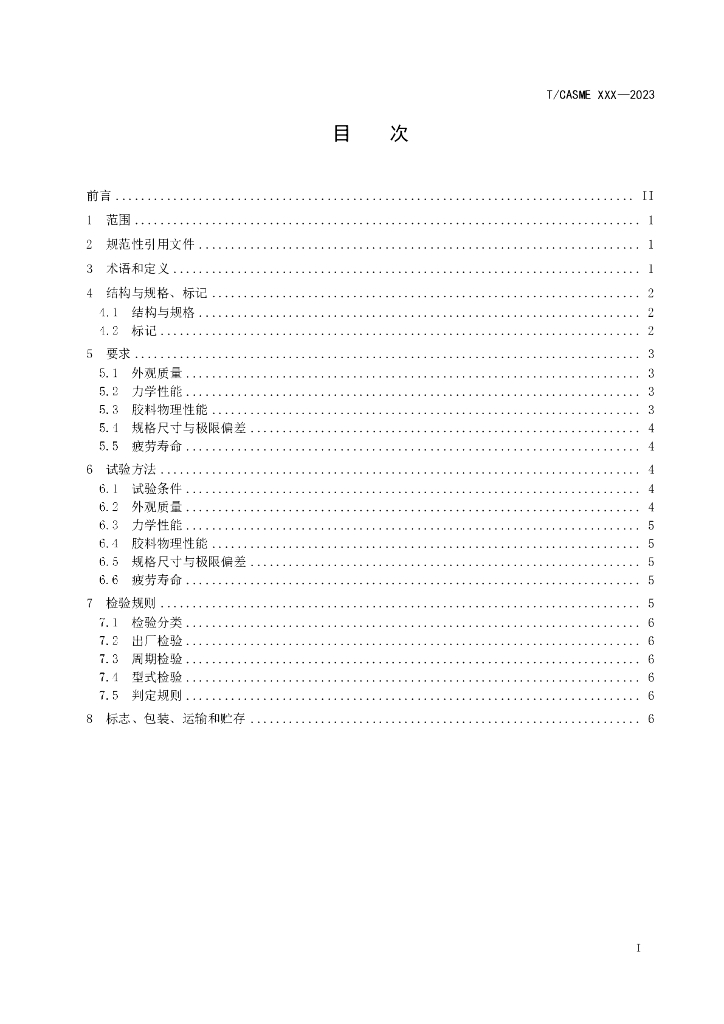 T/CASME XXX—2023

目 次

前言 II
1 范围 1
2 规范性引用文件 1
3 术语和定义 1
4 结构与规格、标记 2
4.1 结构与规格 2
4.2 标记 2
5 要求 3
5.1 外观质量 3
5.2 力学性能 3
5.3 胶料物理性能 3
5.4 规格尺寸与极限偏差 4
5.5 疲劳寿命 4
6 试验方法 4
6.1 试验条件 4
6.2 外观质量 4
6.3 力学性能 5
6.4 胶料物理性能 5
6.5 规格尺寸与极限偏差 5
6.6 疲劳寿命 5
7 检验规则 5
7.1 检验分类 6
7.2 出厂检验 6
7.3 周期检验 6
7.4 型式检验 6
7.5 判定规则 6
8 标志、包装、运输和贮存 6

I